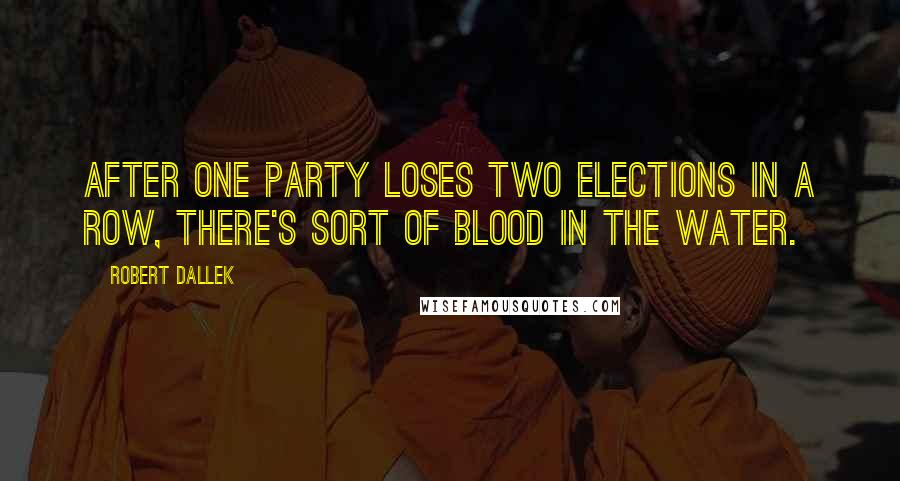 AFTER ONE PARTY LOSES TWO ELECTIONS IN A ROW, THERE'S SORT OF BLOOD IN THE WATER.

ROBERT DALLEK

WISEFAMOUSQUOTES.COM